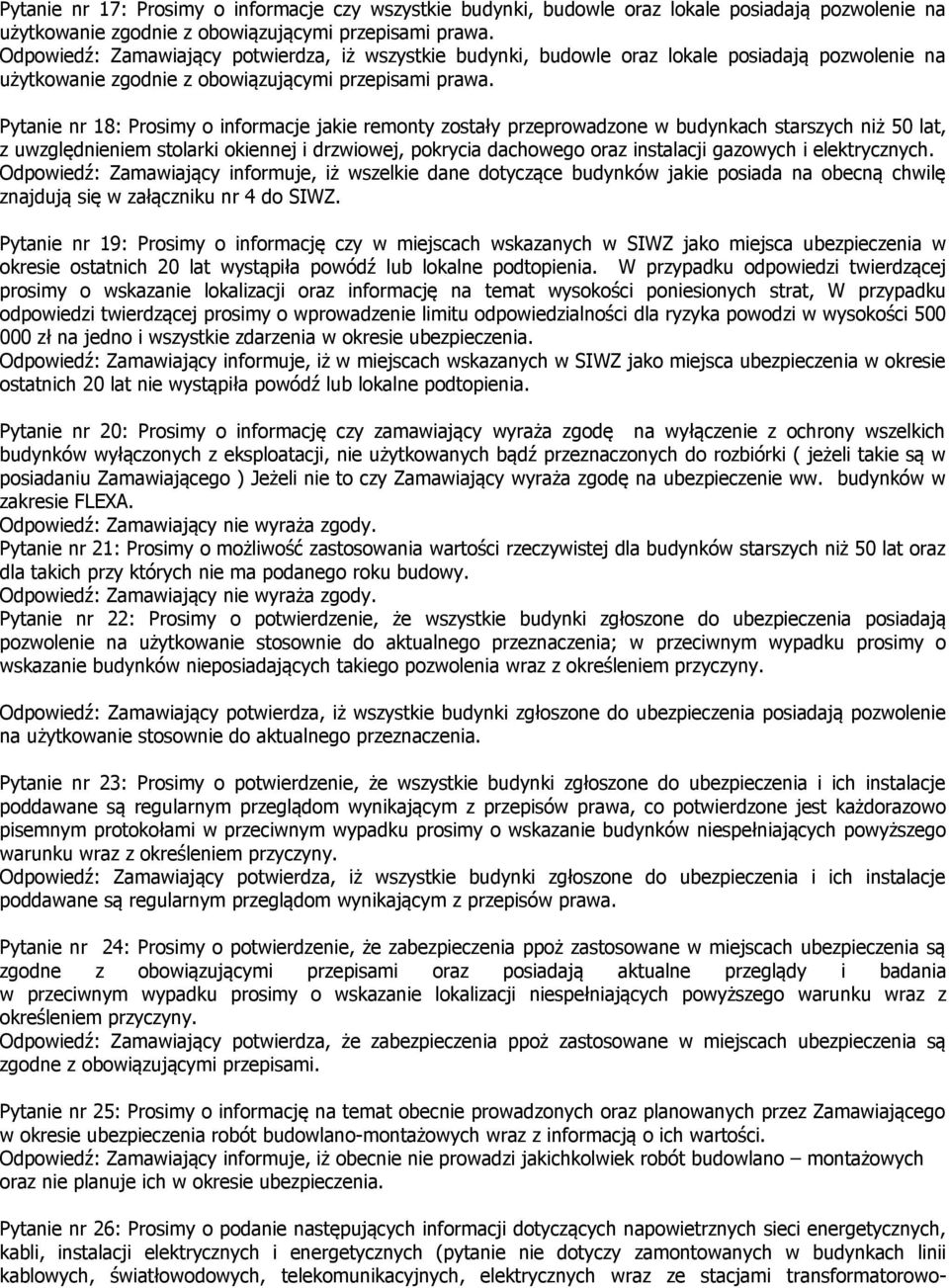 Pytanie nr 17: Prosimy o informacje czy wszystkie budynki, budowle oraz lokale posiadają pozwolenie na użytkowanie zgodnie z obowiązującymi przepisami prawa.
Odpowiedź: Zamawiający potwierdza, iż wszystkie budynki, budowle oraz lokale posiadają pozwolenie na użytkowanie zgodnie z obowiązującymi przepisami prawa.

Pytanie nr 18: Prosimy o informacje jakie remonty zostały przeprowadzone w budynkach starszych niż 50 lat, z uwzględnieniem stolarki okiennej i drzwiowej, pokrycia dachowego oraz instalacji gazowych i elektrycznych.
Odpowiedź: Zamawiający informuje, iż wszelkie dane dotyczące budynków jakie posiada na obecną chwilę znajdują się w załączniku nr 4 do SIWZ.

Pytanie nr 19: Prosimy o informację czy w miejscach wskazanych w SIWZ jako miejsca ubezpieczenia w okresie ostatnich 20 lat wystąpiła powódź lub lokalne podtopienia. W przypadku odpowiedzi twierdzącej prosimy o wskazanie lokalizacji oraz informację na temat wysokości poniesionych strat, W przypadku odpowiedzi twierdzącej prosimy o wprowadzenie limitu odpowiedzialności dla ryzyka powodzi w wysokości 500 000 zł na jedno i wszystkie zdarzenia w okresie ubezpieczenia.
Odpowiedź: Zamawiający informuje, iż w miejscach wskazanych w SIWZ jako miejsca ubezpieczenia w okresie ostatnich 20 lat nie wystąpiła powódź lub lokalne podtopienia.

Pytanie nr 20: Prosimy o informację czy zamawiający wyraża zgodę na wyłączenie z ochrony wszelkich budynków wyłączonych z eksploatacji, nie użytkowanych bądź przeznaczonych do rozbiórki ( jeżeli takie są w posiadaniu Zamawiającego ) Jeżeli nie to czy Zamawiający wyraża zgodę na ubezpieczenie ww. budynków w zakresie FLEXA.
Odpowiedź: Zamawiający nie wyraża zgody.
Pytanie nr 21: Prosimy o możliwość zastosowania wartości rzeczywistej dla budynków starszych niż 50 lat oraz dla takich przy których nie ma podanego roku budowy.
Odpowiedź: Zamawiający nie wyraża zgody.
Pytanie nr 22: Prosimy o potwierdzenie, że wszystkie budynki zgłoszone do ubezpieczenia posiadają pozwolenie na użytkowanie stosownie do aktualnego przeznaczenia; w przeciwnym wypadku prosimy o wskazanie budynków nieposiadających takiego pozwolenia wraz z określeniem przyczyny.

Odpowiedź: Zamawiający potwierdza, iż wszystkie budynki zgłoszone do ubezpieczenia posiadają pozwolenie na użytkowanie stosownie do aktualnego przeznaczenia.

Pytanie nr 23: Prosimy o potwierdzenie, że wszystkie budynki zgłoszone do ubezpieczenia i ich instalacje poddawane są regularnym przeglądom wynikającym z przepisów prawa, co potwierdzone jest każdorazowo pisemnym protokołami w przeciwnym wypadku prosimy o wskazanie budynków niespełniających powyższego warunku wraz z określeniem przyczyny.
Odpowiedź: Zamawiający potwierdza, iż wszystkie budynki zgłoszone do ubezpieczenia i ich instalacje poddawane są regularnym przeglądom wynikającym z przepisów prawa.

Pytanie nr 24: Prosimy o potwierdzenie, że zabezpieczenia ppoż zastosowane w miejscach ubezpieczenia są zgodne z obowiązującymi przepisami oraz posiadają aktualne przeglądy i badania w przeciwnym wypadku prosimy o wskazanie lokalizacji niespełniających powyższego warunku wraz z określeniem przyczyny.
Odpowiedź: Zamawiający potwierdza, że zabezpieczenia ppoż zastosowane w miejscach ubezpieczenia są zgodne z obowiązującymi przepisami.

Pytanie nr 25: Prosimy o informację na temat obecnie prowadzonych oraz planowanych przez Zamawiającego w okresie ubezpieczenia robót budowlano-montażowych wraz z informacją o ich wartości.
Odpowiedź: Zamawiający informuje, iż obecnie nie prowadzi jakichkolwiek robót budowlano – montażowych oraz nie planuje ich w okresie ubezpieczenia.

Pytanie nr 26: Prosimy o podanie następujących informacji dotyczących napowietrznych sieci energetycznych, kabli, instalacji elektrycznych i energetycznych (pytanie nie dotyczy zamontowanych w budynkach linii kablowych, światłowodowych, telekomunikacyjnych, elektrycznych wraz ze stacjami transformatorowo-